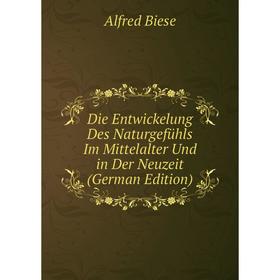 Alfred Biese

Die Entwickelung Des Naturgefühls Im Mittelalter Und in Der Neuzeit (German Edition)